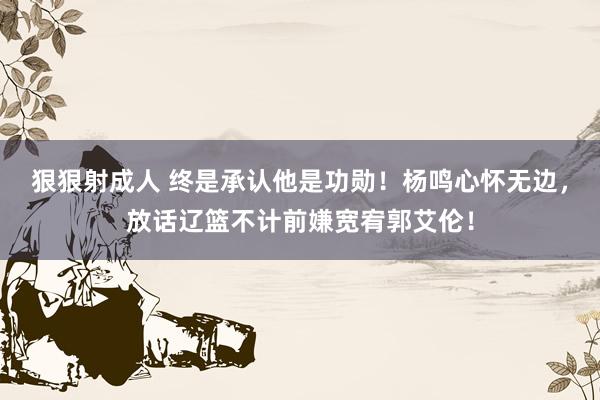 狠狠射成人 终是承认他是功勋！杨鸣心怀无边，放话辽篮不计前嫌宽宥郭艾伦！